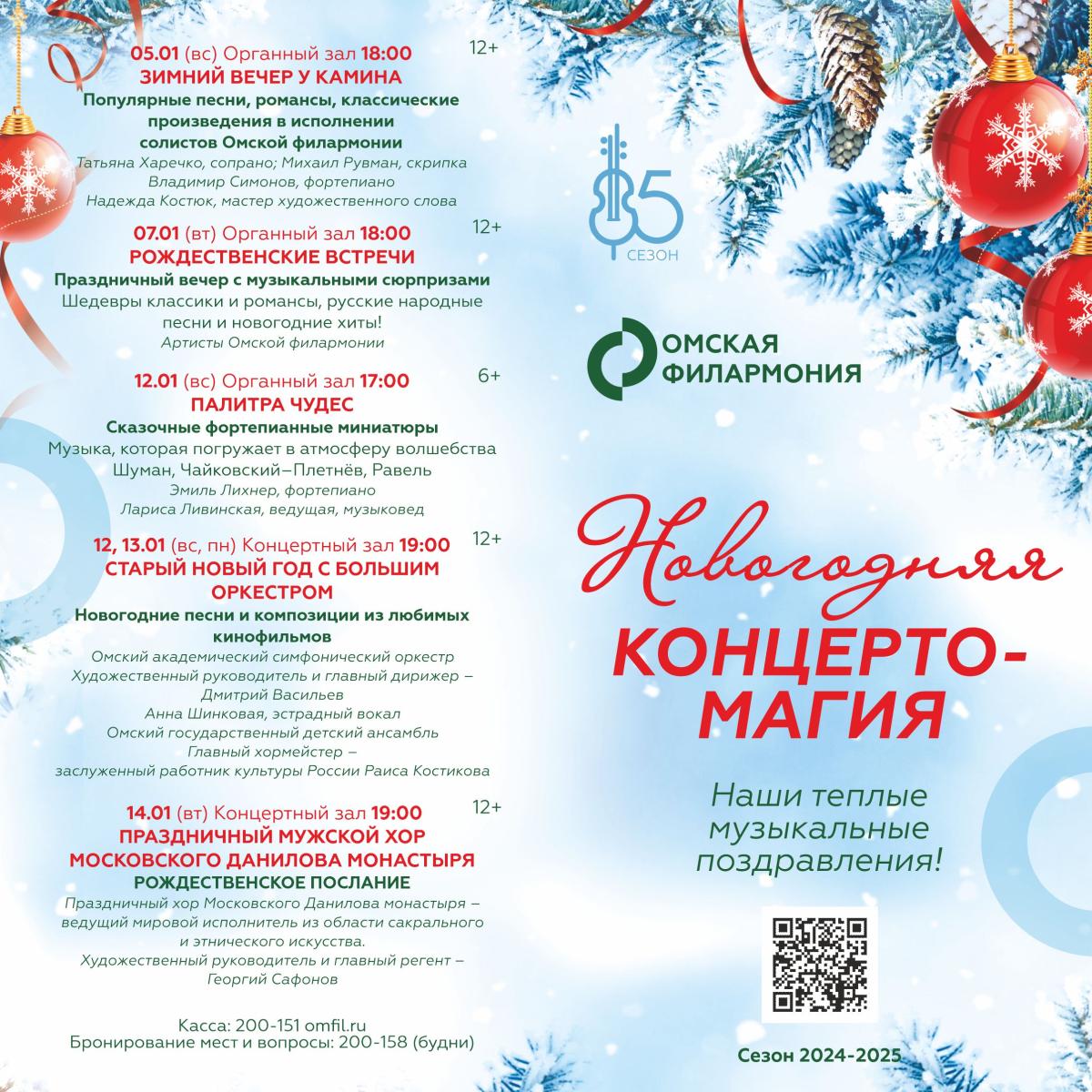 05.01 (вс) Органный зал 18:00 12+
ЗИМНИЙ ВЕЧЕР У КАМИНА
Популярные песни, романсы, классические произведения в исполнении солистов Омской филармонии
Татьяна Харечко, сопрано; Михаил Рувман, скрипка
Владимир Симонов, фортепиано
Надежда Костюк, мастер художественного слова

07.01 (вт) Органный зал 18:00 12+
РОЖДЕСТВЕНСКИЕ ВСТРЕЧИ
Праздничный вечер с музыкальными сюрпризами
Шедевры классики и романсы, русские народные песни и новогодние хиты!
Артисты Омской филармонии

12.01 (вс) Органный зал 17:00 6+
ПАЛИТРА ЧУДЕС
Сказочные фортепианные миниатюры
Музыка, которая погружает в атмосферу волшебства
Шуман, Чайковский–Плетнёв, Равель
Эмиль Лихнер, фортепиано
Лариса Ливинская, ведущая, музыковед

12, 13.01 (вс, пн) Концертный зал 19:00 12+
СТАРЫЙ НОВЫЙ ГОД С БОЛЬШИМ ОРКЕСТРОМ
Новогодние песни и композиции из любимых кинофильмов
Омский академический симфонический оркестр
Художественный руководитель и главный дирижер – Дмитрий Васильев
Анна Шинковая, эстрадный вокал
Омский государственный детский ансамбль
Главный хормейстер – заслуженный работник культуры России Раиса Костикова

14.01 (вт) Концертный зал 19:00 12+
ПРАЗДНИЧНЫЙ МУЖСКОЙ ХОР МОСКОВСКОГО ДАНИЛОВА МОНАСТЫРЯ
РОЖДЕСТВЕНСКОЕ ПОСЛАНИЕ
Праздничный хор Московского Данилова монастыря – ведущий мировой исполнитель из области сакрального и этнического искусства.
Художественный руководитель и главный регент – Георгий Сафонов

Касса: 200-151 omfil.ru
Бронирование мест и вопросы: 200-158 (будни)

85 СЕЗОН

ОМСКАЯ ФИЛАРМОНИЯ

Новогодняя
КОНЦЕРТО-МАГИЯ

Наши теплые музыкальные поздравления!

Сезон 2024-2025